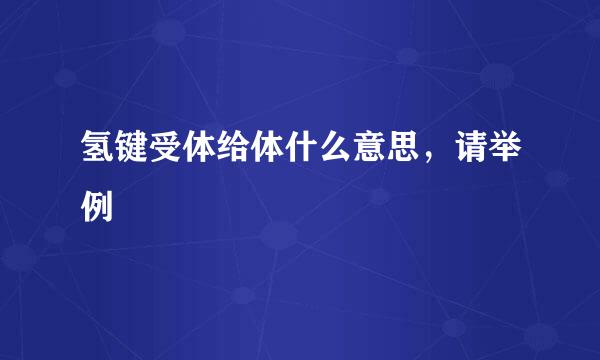 氢键受体给体什么意思，请举例